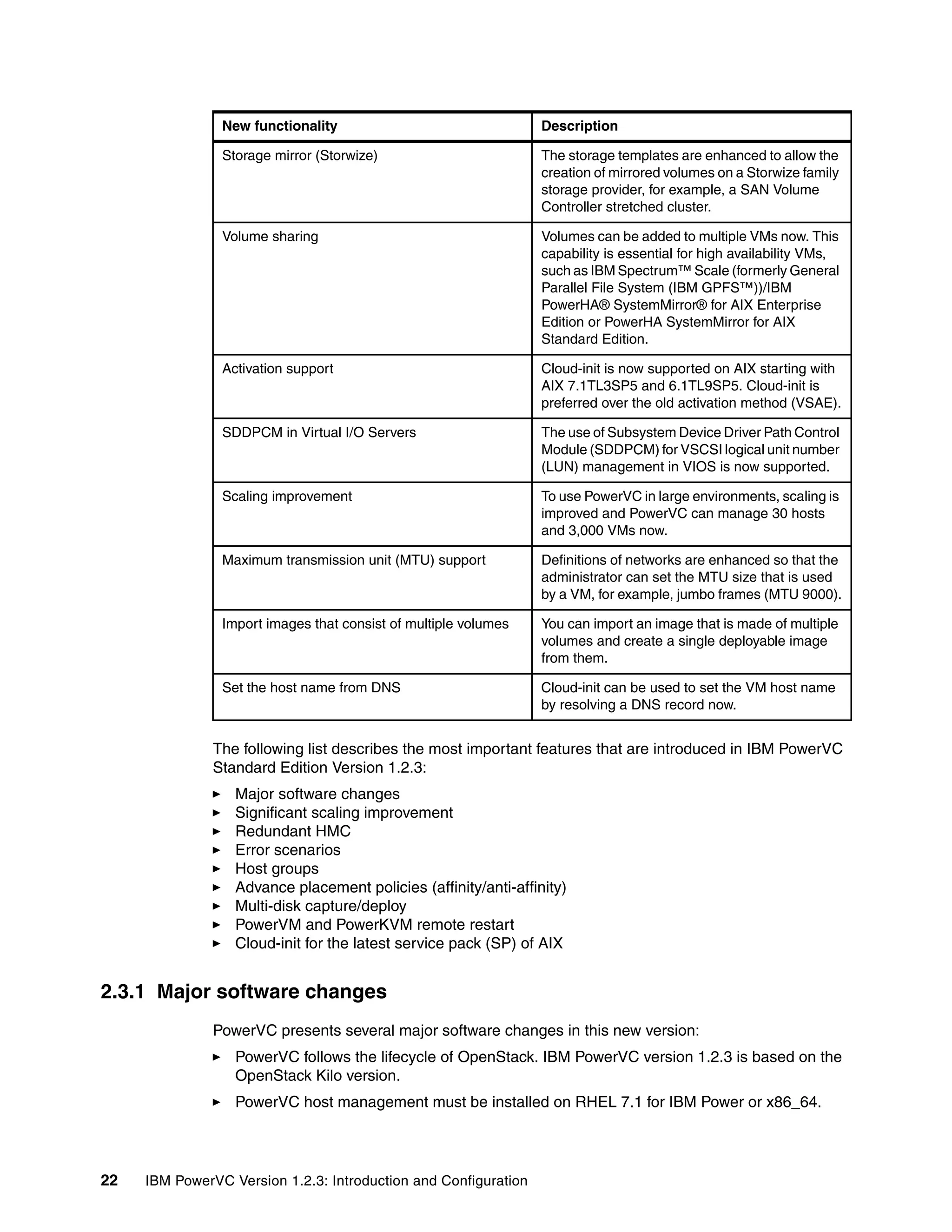 | New functionality | Description |
|---|---|
| Storage mirror (Storwize) | The storage templates are enhanced to allow the creation of mirrored volumes on a Storwize family storage provider, for example, a SAN Volume Controller stretched cluster. |
| Volume sharing | Volumes can be added to multiple VMs now. This capability is essential for high availability VMs, such as IBM Spectrum™ Scale (formerly General Parallel File System (IBM GPFS™))/IBM PowerHA® SystemMirror® for AIX Enterprise Edition or PowerHA SystemMirror for AIX Standard Edition. |
| Activation support | Cloud-init is now supported on AIX starting with AIX 7.1TL3SP5 and 6.1TL9SP5. Cloud-init is preferred over the old activation method (VSAE). |
| SDDPCM in Virtual I/O Servers | The use of Subsystem Device Driver Path Control Module (SDDPCM) for VSCSI logical unit number (LUN) management in VIOS is now supported. |
| Scaling improvement | To use PowerVC in large environments, scaling is improved and PowerVC can manage 30 hosts and 3,000 VMs now. |
| Maximum transmission unit (MTU) support | Definitions of networks are enhanced so that the administrator can set the MTU size that is used by a VM, for example, jumbo frames (MTU 9000). |
| Import images that consist of multiple volumes | You can import an image that is made of multiple volumes and create a single deployable image from them. |
| Set the host name from DNS | Cloud-init can be used to set the VM host name by resolving a DNS record now. |

The following list describes the most important features that are introduced in IBM PowerVC Standard Edition Version 1.2.3:

► Major software changes
► Significant scaling improvement
► Redundant HMC
► Error scenarios
► Host groups
► Advance placement policies (affinity/anti-affinity)
► Multi-disk capture/deploy
► PowerVM and PowerKVM remote restart
► Cloud-init for the latest service pack (SP) of AIX

2.3.1 Major software changes

PowerVC presents several major software changes in this new version:

► PowerVC follows the lifecycle of OpenStack. IBM PowerVC version 1.2.3 is based on the OpenStack Kilo version.

► PowerVC host management must be installed on RHEL 7.1 for IBM Power or x86_64.

22 IBM PowerVC Version 1.2.3: Introduction and Configuration